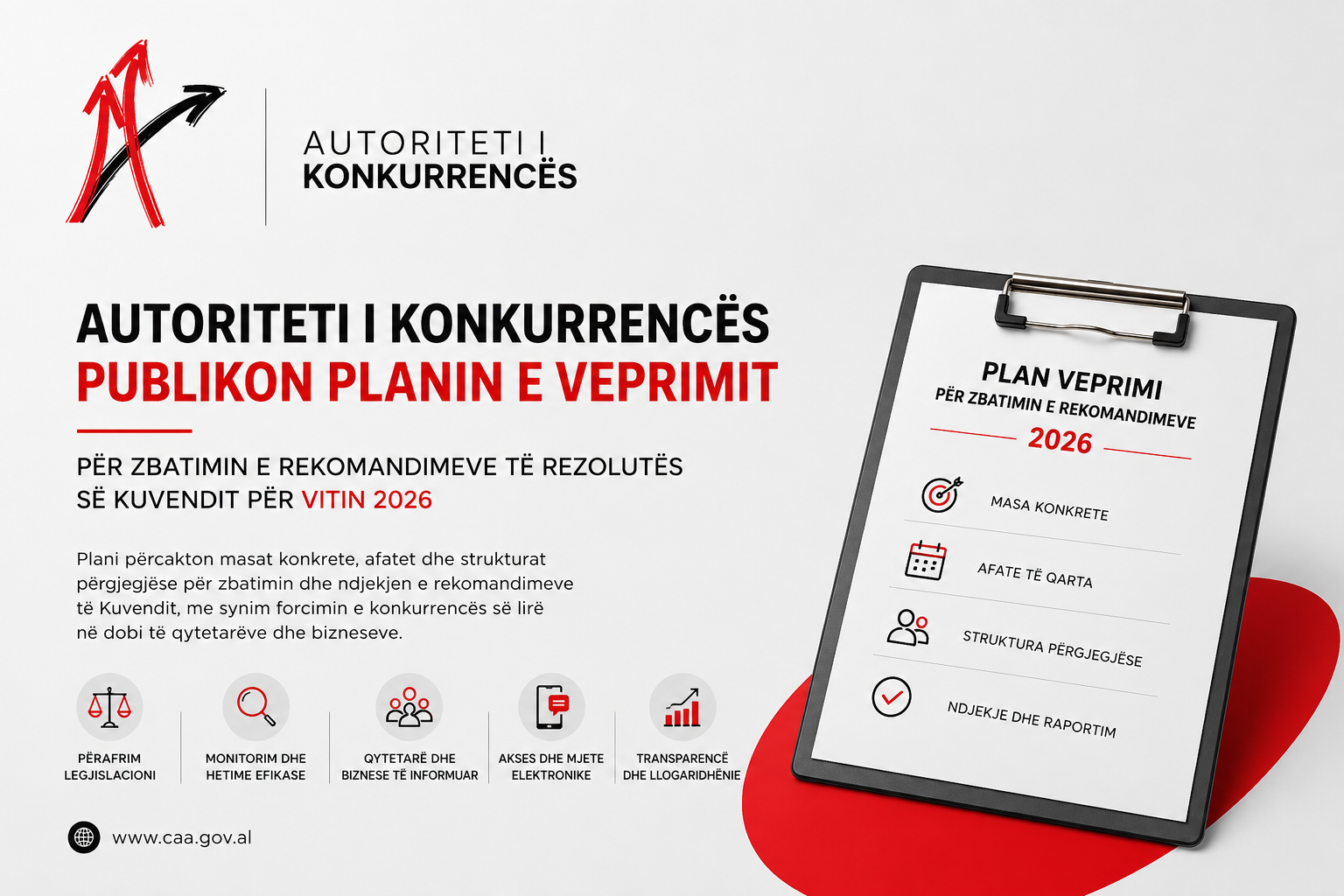 AUTORITETI I
KONKURRENCËS

AUTORITETI I KONKURRENCËS
PUBLIKON PLANIN E VEPRIMIT

PËR ZBATIMIN E REKOMANDIMEVE TË REZOLUTËS SË KUVENDIT PËR VITIN 2026

Plani përcakton masat konkrete, afatet dhe strukturat përgjegjëse për zbatimin dhe ndjekjen e rekomandimeve të Kuvendit, me synim forcimin e konkurrencës së lirë në dobi të qytetarëve dhe bizneseve.

PËRAFRIM LEGJISLACIONI

MONITORIM DHE HETIME EFIKASE

QYTETARË DHE BIZNESE TË INFORMUAR

AKSES DHE MJETE ELEKTRONIKE

TRANSPARENCË DHE LLOGARIDHËNIE

www.caa.gov.al

PLAN VEPRIMI
PËR ZBATIMIN E REKOMANDIMEVE
2026

MASA KONKRETE

AFATE TË QARTA

STRUKTURA PËRGJEGJËSE

NDJEKJE DHE RAPORTIM